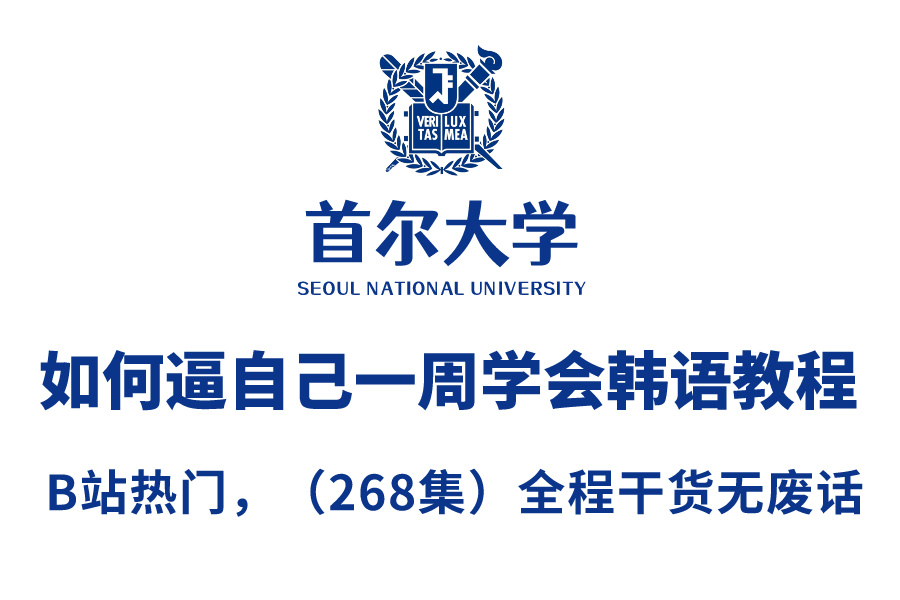 VERI TAS LUX MEA

首尔大学
SEOUL NATIONAL UNIVERSITY

如何逼自己一周学会韩语教程

B站热门，（268集）全程干货无废话